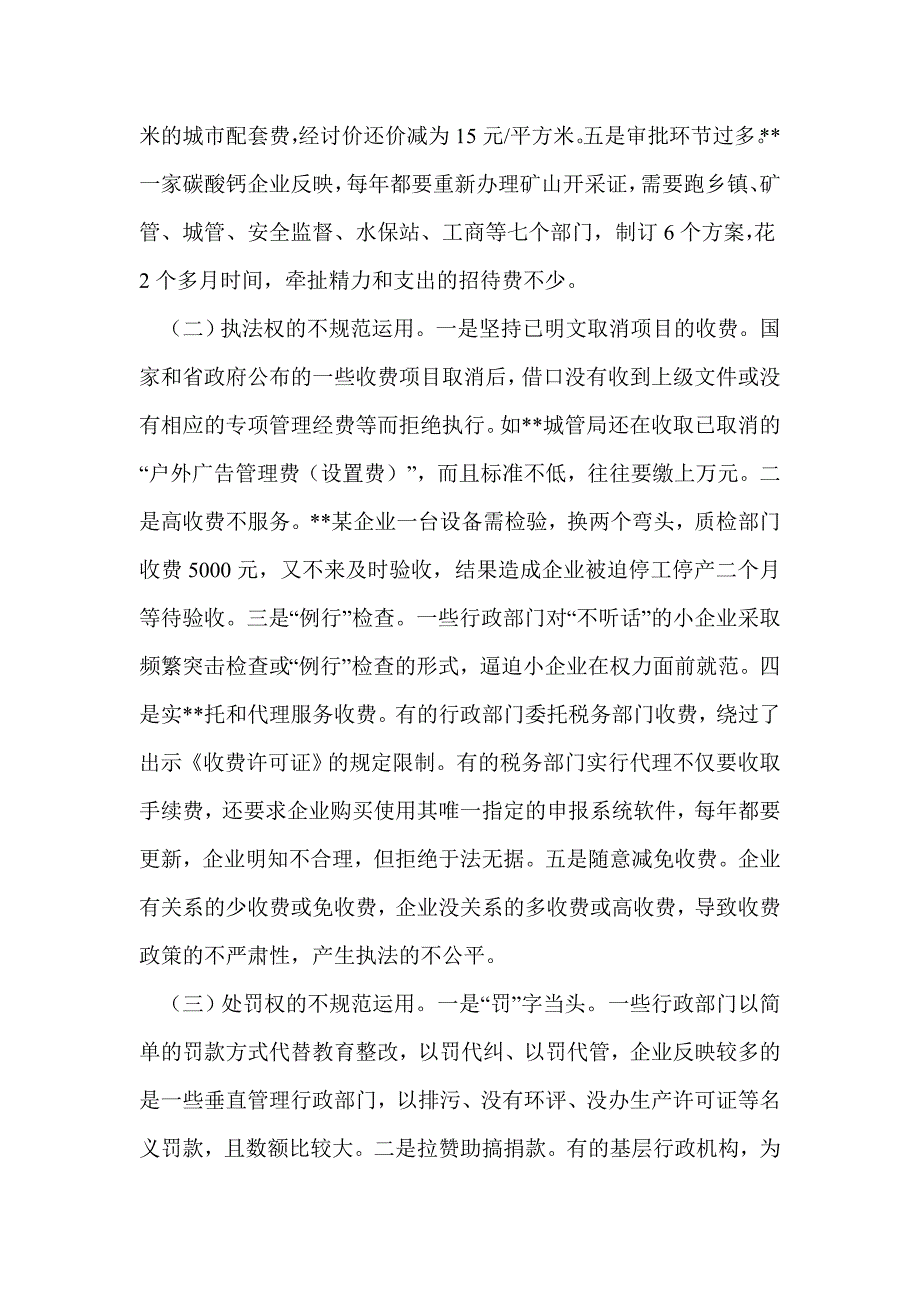 米的城市配套费,经讨价还价减为 15 元/平方米。五是审批环节过多。**一家碳酸钙企业反映，每年都要重新办理矿山开采证，需要跑乡镇、矿管、城管、安全监督、水保站、工商等七个部门，制订 6 个方案，花 2 个多月时间，牵扯精力和支出的招待费不少。

（二）执法权的不规范运用。一是坚持已明文取消项目的收费。国家和省政府公布的一些收费项目取消后，借口没有收到上级文件或没有相应的专项管理经费等而拒绝执行。如**城管局还在收取已取消的“户外广告管理费（设置费）”，而且标准不低，往往要缴上万元。二是高收费不服务。**某企业一台设备需检验，换两个弯头，质检部门收费 5000 元，又不来及时验收，结果造成企业被迫停工停产二个月等待验收。三是“例行”检查。一些行政部门对“不听话”的小企业采取频繁突击检查或“例行”检查的形式，逼迫小企业在权力面前就范。四是实**托和代理服务收费。有的行政部门委托税务部门收费，绕过了出示《收费许可证》的规定限制。有的税务部门实行代理不仅要收取手续费，还要求企业购买使用其唯一指定的申报系统软件，每年都要更新，企业明知不合理，但拒绝于法无据。五是随意减免收费。企业有关系的少收费或免收费，企业没关系的多收费或高收费，导致收费政策的不严肃性，产生执法的不公平。

（三）处罚权的不规范运用。一是“罚”字当头。一些行政部门以简单的罚款方式代替教育整改，以罚代纠、以罚代管，企业反映较多的是一些垂直管理行政部门，以排污、没有环评、没办生产许可证等名义罚款，且数额比较大。二是拉赞助搞捐款。有的基层行政机构，为